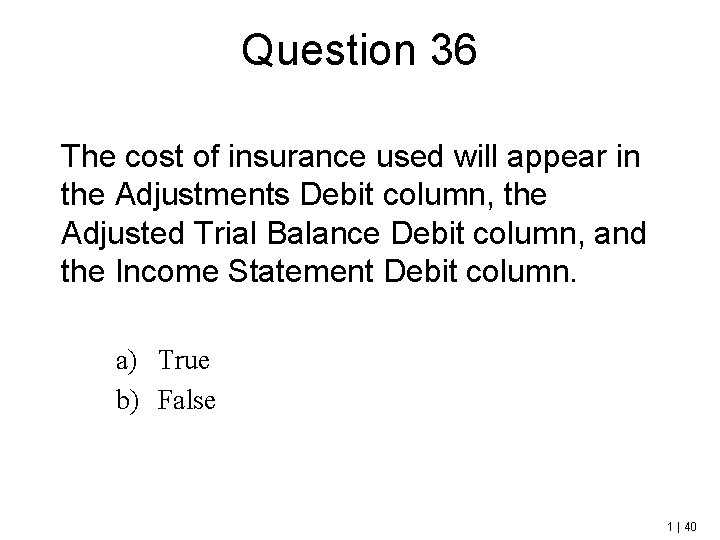 Question 36

The cost of insurance used will appear in the Adjustments Debit column, the Adjusted Trial Balance Debit column, and the Income Statement Debit column.

a) True
b) False

1 | 40